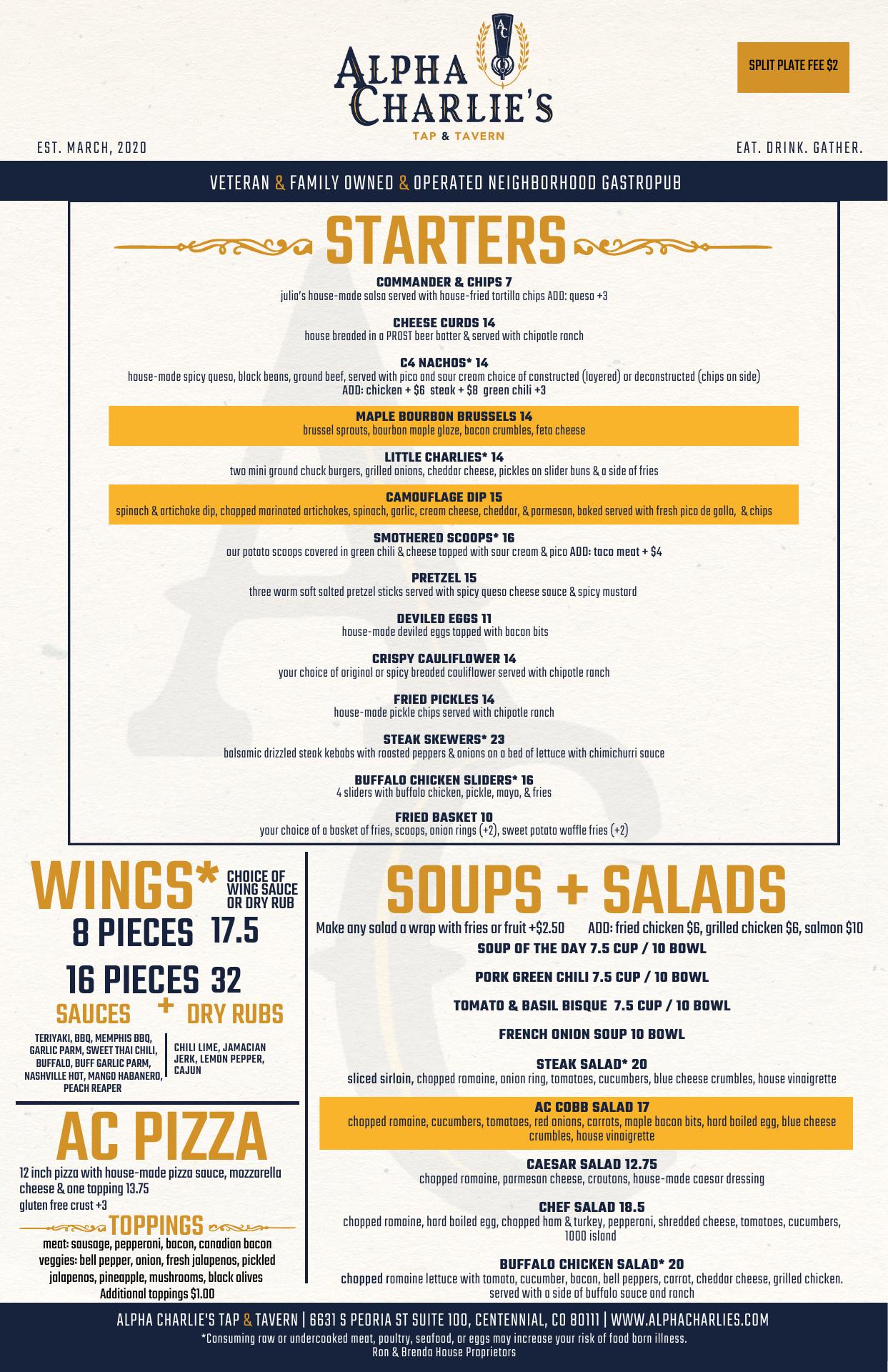 AC

ALPHA CHARLIE'S

TAP & TAVERN

SPLIT PLATE FEE $2

EST. MARCH, 2020

EAT. DRINK. GATHER.

VETERAN & FAMILY OWNED & OPERATED NEIGHBORHOOD GASTROPUB

STARTERS

COMMANDER & CHIPS 7
julia's house-made salsa served with house-fried tortilla chips ADD: queso +3

CHEESE CURDS 14
house breaded in a PROST beer batter & served with chipotle ranch

C4 NACHOS* 14
house-made spicy queso, black beans, ground beef, served with pico and sour cream choice of constructed (layered) or deconstructed (chips on side)
ADD: chicken + $6 steak + $8 green chili +3

MAPLE BOURBON BRUSSELS 14
brussel sprouts, bourbon maple glaze, bacon crumbles, feta cheese

LITTLE CHARLIES* 14
two mini ground chuck burgers, grilled onions, cheddar cheese, pickles on slider buns & a side of fries

CAMOUFLAGE DIP 15
spinach & artichoke dip, chopped marinated artichokes, spinach, garlic, cream cheese, cheddar, & parmesan, baked served with fresh pico de gallo, & chips

SMOTHERED SCOOPS* 16
our potato scoops covered in green chili & cheese topped with sour cream & pico ADD: taco meat + $4

PRETZEL 15
three warm soft salted pretzel sticks served with spicy queso cheese sauce & spicy mustard

DEVILED EGGS 11
house-made deviled eggs topped with bacon bits

CRISPY CAULIFLOWER 14
your choice of original or spicy breaded cauliflower served with chipotle ranch

FRIED PICKLES 14
house-made pickle chips served with chipotle ranch

STEAK SKEWERS* 23
balsamic drizzled steak kebabs with roasted peppers & onions on a bed of lettuce with chimichurri sauce

BUFFALO CHICKEN SLIDERS* 16
4 sliders with buffalo chicken, pickle, mayo, & fries

FRIED BASKET 10
your choice of a basket of fries, scoops, onion rings (+2), sweet potato waffle fries (+2)

WINGS* CHOICE OF WING SAUCE OR DRY RUB

8 PIECES 17.5

16 PIECES 32

SAUCES + DRY RUBS

TERIYAKI, BBQ, MEMPHIS BBQ, GARLIC PARM, SWEET THAI CHILI, BUFFALO, BUFF GARLIC PARM, NASHVILLE HOT, MANGO HABANERO, PEACH REAPER

CHILI LIME, JAMACIAN JERK, LEMON PEPPER, CAJUN

AC PIZZA

12 inch pizza with house-made pizza sauce, mozzarella cheese & one topping 13.75
gluten free crust +3

TOPPINGS

meat: sausage, pepperoni, bacon, canadian bacon
veggies: bell pepper, onion, fresh jalapenos, pickled jalapenos, pineapple, mushrooms, black olives
Additional toppings $1.00

SOUPS + SALADS

Make any salad a wrap with fries or fruit +$2.50 ADD: fried chicken $6, grilled chicken $6, salmon $10

SOUP OF THE DAY 7.5 CUP / 10 BOWL

PORK GREEN CHILI 7.5 CUP / 10 BOWL

TOMATO & BASIL BISQUE 7.5 CUP / 10 BOWL

FRENCH ONION SOUP 10 BOWL

STEAK SALAD* 20
sliced sirloin, chopped romaine, onion ring, tomatoes, cucumbers, blue cheese crumbles, house vinaigrette

AC COBB SALAD 17
chopped romaine, cucumbers, tomatoes, red onions, carrots, maple bacon bits, hard boiled egg, blue cheese crumbles, house vinaigrette

CAESAR SALAD 12.75
chopped romaine, parmesan cheese, croutons, house-made caesar dressing

CHEF SALAD 18.5
chopped romaine, hard boiled egg, chopped ham & turkey, pepperoni, shredded cheese, tomatoes, cucumbers, 1000 island

BUFFALO CHICKEN SALAD* 20
chopped romaine lettuce with tomato, cucumber, bacon, bell peppers, carrot, cheddar cheese, grilled chicken. served with a side of buffalo sauce and ranch

ALPHA CHARLIE'S TAP & TAVERN | 6631 S PEORIA ST SUITE 100, CENTENNIAL, CO 80111 | WWW.ALPHACHARLIES.COM
*Consuming raw or undercooked meat, poultry, seafood, or eggs may increase your risk of food born illness.
Ron & Brenda House Proprietors